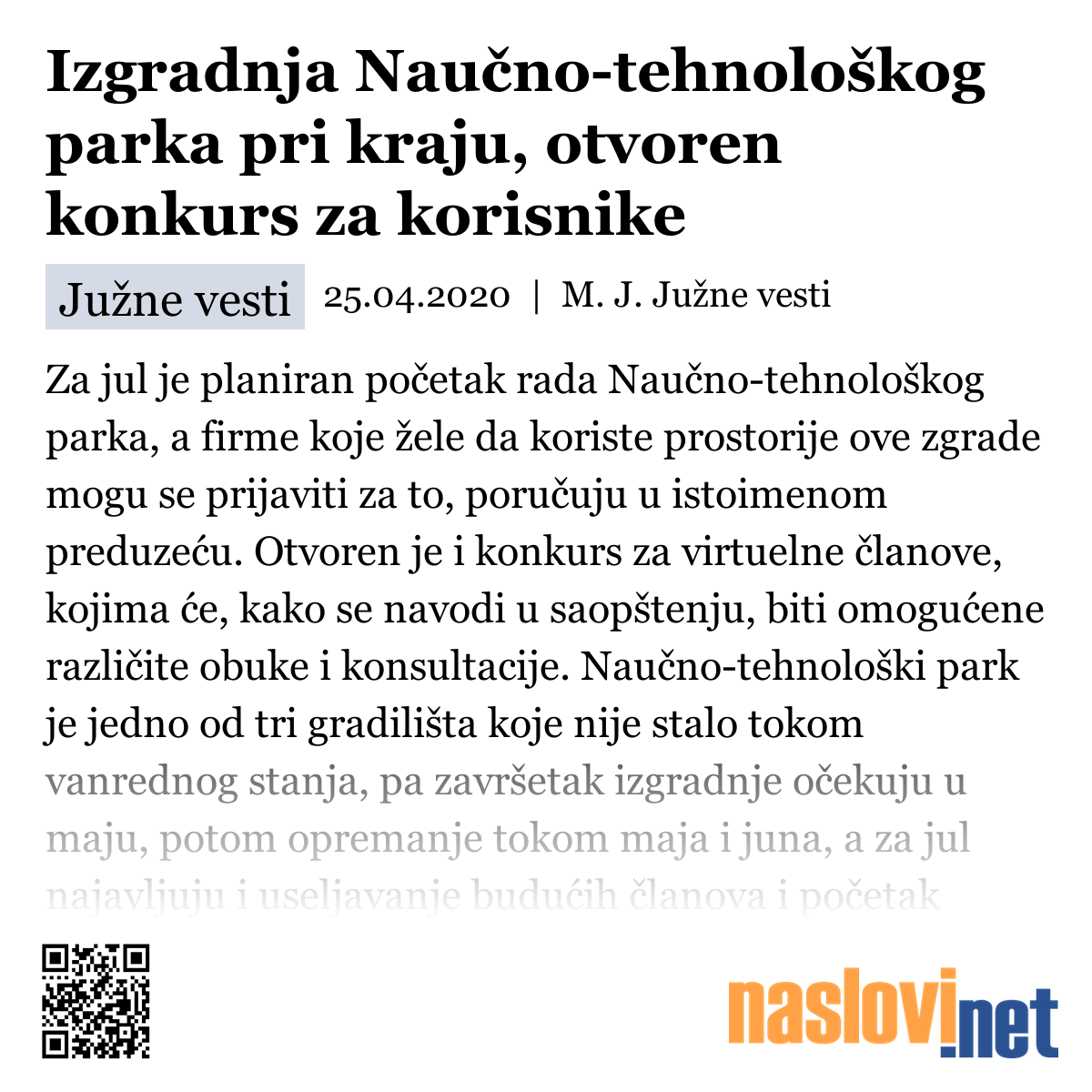 Izgradnja Naučno-tehnološkog parka pri kraju, otvoren konkurs za korisnike

Južne vesti 25.04.2020 | M. J. Južne vesti

Za jul je planiran početak rada Naučno-tehnološkog parka, a firme koje žele da koriste prostorije ove zgrade mogu se prijaviti za to, poručuju u istoimenom preduzeću. Otvoren je i konkurs za virtuelne članove, kojima će, kako se navodi u saopštenju, biti omogućene različite obuke i konsultacije. Naučno-tehnološki park je jedno od tri gradilišta koje nije stalo tokom vanrednog stanja, pa završetak izgradnje očekuju u maju, potom opremanje tokom maja i juna, a za jul najavljuju i useljavanje budućih članova i početak

naslovi.net